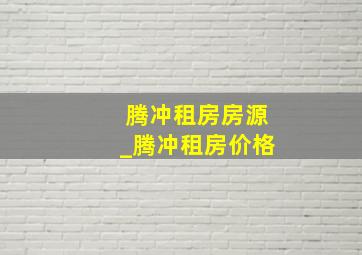 腾冲租房房源
_腾冲租房价格